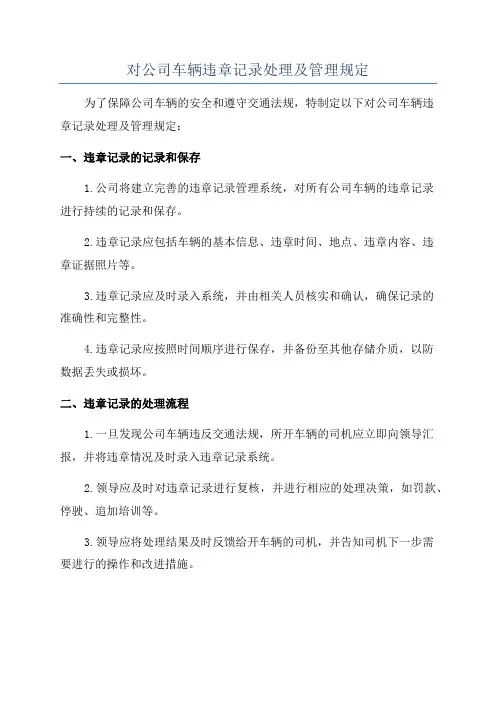 对公司车辆违章记录处理及管理规定

为了保障公司车辆的安全和遵守交通法规，特制定以下对公司车辆违章记录处理及管理规定：

一、违章记录的记录和保存

1.公司将建立完善的违章记录管理系统，对所有公司车辆的违章记录进行持续的记录和保存。

2.违章记录应包括车辆的基本信息、违章时间、地点、违章内容、违章证据照片等。

3.违章记录应及时录入系统，并由相关人员核实和确认，确保记录的准确性和完整性。

4.违章记录应按照时间顺序进行保存，并备份至其他存储介质，以防数据丢失或损坏。

二、违章记录的处理流程

1.一旦发现公司车辆违反交通法规，所开车辆的司机应立即向领导汇报，并将违章情况及时录入违章记录系统。

2.领导应及时对违章记录进行复核，并进行相应的处理决策，如罚款、停驶、追加培训等。

3.领导应将处理结果及时反馈给开车辆的司机，并告知司机下一步需要进行的操作和改进措施。